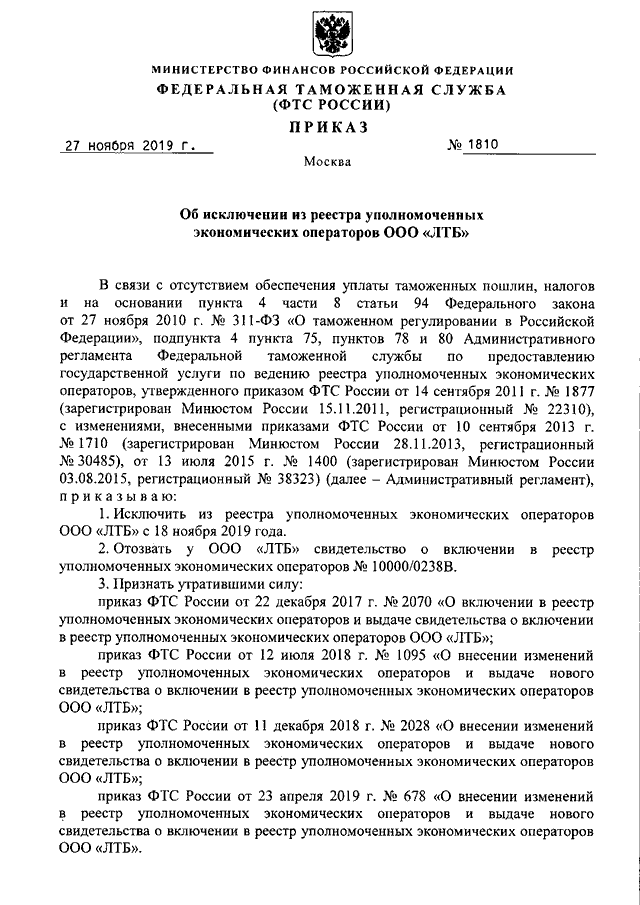 МИНИСТЕРСТВО ФИНАНСОВ РОССИЙСКОЙ ФЕДЕРАЦИИ
ФЕДЕРАЛЬНАЯ ТАМОЖЕННАЯ СЛУЖБА
(ФТС РОССИИ)
ПРИКАЗ

27 ноября 2019 г. № 1810

Москва

Об исключении из реестра уполномоченных экономических операторов ООО «ЛТБ»

В связи с отсутствием обеспечения уплаты таможенных пошлин, налогов и на основании пункта 4 части 8 статьи 94 Федерального закона от 27 ноября 2010 г. № 311-ФЗ «О таможенном регулировании в Российской Федерации», подпункта 4 пункта 75, пунктов 78 и 80 Административного регламента Федеральной таможенной службы по предоставлению государственной услуги по ведению реестра уполномоченных экономических операторов, утвержденного приказом ФТС России от 14 сентября 2011 г. № 1877 (зарегистрирован Минюстом России 15.11.2011, регистрационный № 22310), с изменениями, внесенными приказами ФТС России от 10 сентября 2013 г. № 1710 (зарегистрирован Минюстом России 28.11.2013, регистрационный № 30485), от 13 июля 2015 г. № 1400 (зарегистрирован Минюстом России 03.08.2015, регистрационный № 38323) (далее – Административный регламент), приказываю:

1. Исключить из реестра уполномоченных экономических операторов ООО «ЛТБ» с 18 ноября 2019 года.

2. Отозвать у ООО «ЛТБ» свидетельство о включении в реестр уполномоченных экономических операторов № 10000/0238В.

3. Признать утратившими силу:

приказ ФТС России от 22 декабря 2017 г. № 2070 «О включении в реестр уполномоченных экономических операторов и выдаче свидетельства о включении в реестр уполномоченных экономических операторов ООО «ЛТБ»;

приказ ФТС России от 12 июля 2018 г. № 1095 «О внесении изменений в реестр уполномоченных экономических операторов и выдаче нового свидетельства о включении в реестр уполномоченных экономических операторов ООО «ЛТБ»;

приказ ФТС России от 11 декабря 2018 г. № 2028 «О внесении изменений в реестр уполномоченных экономических операторов и выдаче нового свидетельства о включении в реестр уполномоченных экономических операторов ООО «ЛТБ»;

приказ ФТС России от 23 апреля 2019 г. № 678 «О внесении изменений в реестр уполномоченных экономических операторов и выдаче нового свидетельства о включении в реестр уполномоченных экономических операторов ООО «ЛТБ».